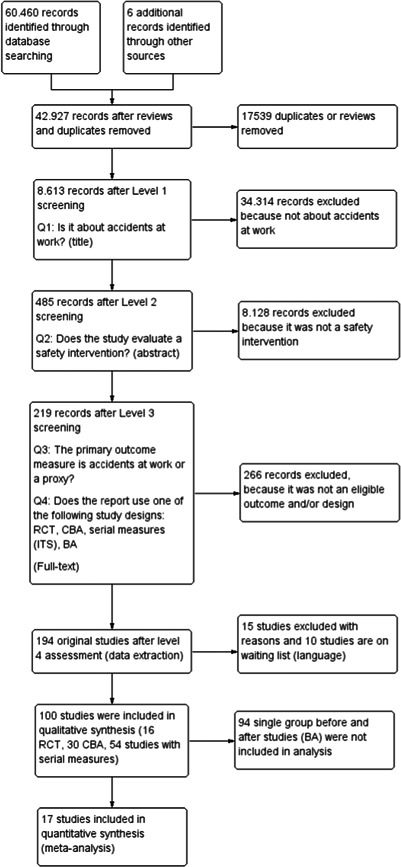 60.460 records identified through database searching

6 additional records identified through other sources

42.927 records after reviews and duplicates removed

17539 duplicates or reviews removed

8.613 records after Level 1 screening

Q1: Is it about accidents at work? (title)

34.314 records excluded because not about accidents at work

485 records after Level 2 screening

Q2: Does the study evaluate a safety intervention? (abstract)

8.128 records excluded because it was not a safety intervention

219 records after Level 3 screening

Q3: The primary outcome measure is accidents at work or a proxy?

Q4: Does the report use one of the following study designs: RCT, CBA, serial measures (ITS), BA

(Full-text)

266 records excluded, because it was not an eligible outcome and/or design

194 original studies after level 4 assessment (data extraction)

15 studies excluded with reasons and 10 studies are on waiting list (language)

100 studies were included in qualitative synthesis (16 RCT, 30 CBA, 54 studies with serial measures)

94 single group before and after studies (BA) were not included in analysis

17 studies included in quantitative synthesis (meta-analysis)